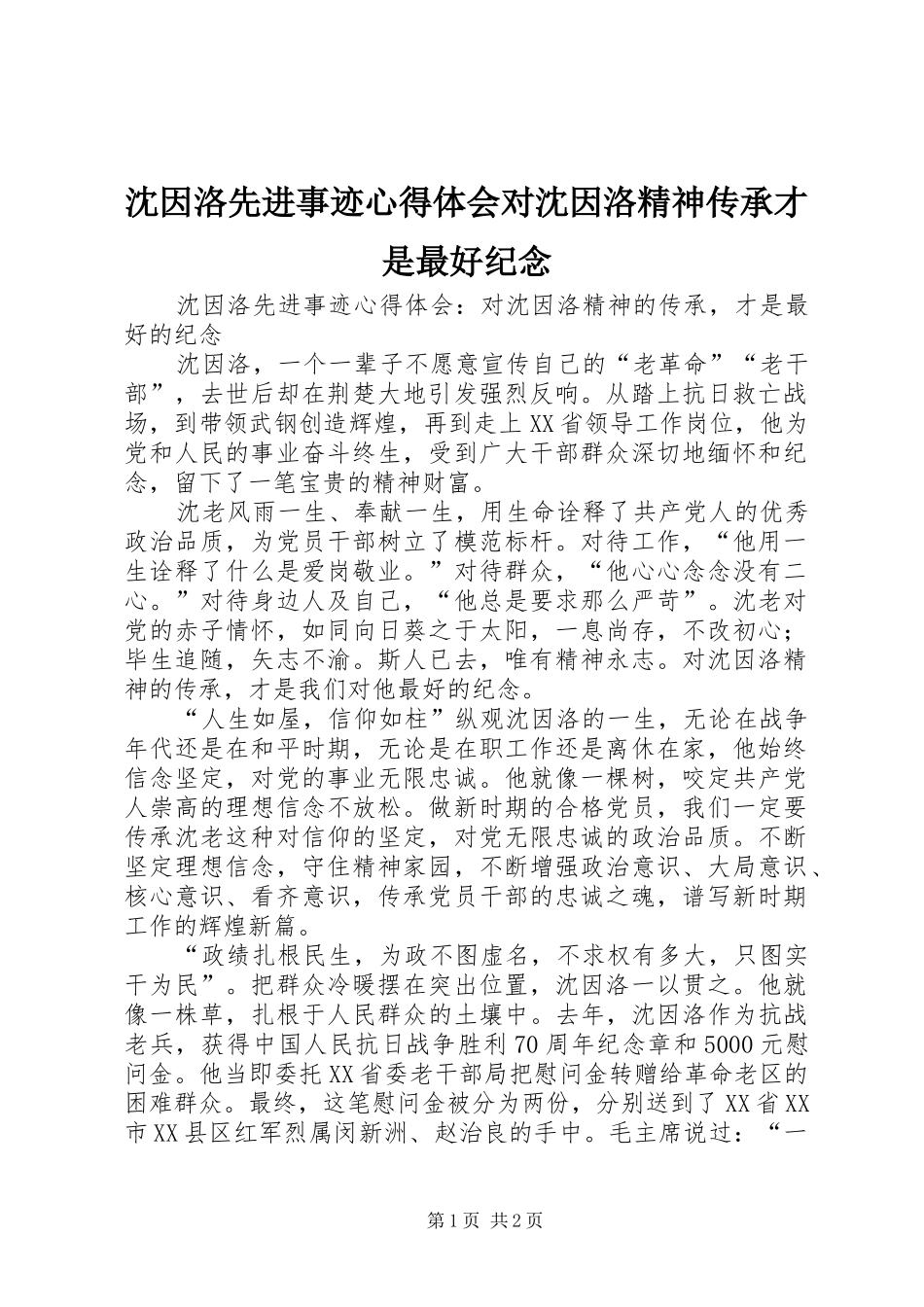 沈因洛先进事迹心得体会对沈因洛精神传承才是最好纪念

沈因洛先进事迹心得体会：对沈因洛精神的传承，才是最好的纪念

沈因洛，一个一辈子不愿意宣传自己的“老革命”“老干部”，去世后却在荆楚大地引发强烈反响。从踏上抗日救亡战场，到带领武钢创造辉煌，再到走上XX省领导工作岗位，他为党和人民的事业奋斗终生，受到广大干部群众深切地缅怀和纪念，留下了一笔宝贵的精神财富。

沈老风雨一生、奉献一生，用生命诠释了共产党人的优秀政治品质，为党员干部树立了模范标杆。对待工作，“他用一生诠释了什么是爱岗敬业。”对待群众，“他心心念念没有二心。”对待身边人及自己，“他总是要求那么严苛”。沈老对党的赤子情怀，如同向日葵之于太阳，一息尚存，不改初心；毕生追随，矢志不渝。斯人已去，唯有精神永志。对沈因洛精神的传承，才是我们对他最好的纪念。

“人生如屋，信仰如柱”纵观沈因洛的一生，无论在战争年代还是在和平时期，无论是在职工作还是离休在家，他始终信念坚定，对党的事业无限忠诚。他就像一棵树，咬定共产党人崇高的理想信念不放松。做新时期的合格党员，我们一定要传承沈老这种对信仰的坚定，对党无限忠诚的政治品质。不断坚定理想信念，守住精神家园，不断增强政治意识、大局意识、核心意识、看齐意识，传承党员干部的忠诚之魂，谱写新时期工作的辉煌新篇。

“政绩扎根民生，为政不图虚名，不求权有多大，只图实干为民”。把群众冷暖摆在突出位置，沈因洛一以贯之。他就像一株草，扎根于人民群众的土壤中。去年，沈因洛作为抗战老兵，获得中国人民抗日战争胜利70周年纪念章和5000元慰问金。他当即委托XX省委老干部局把慰问金转赠给革命老区的困难群众。最终，这笔慰问金被分为两份，分别送到了XX省XX市XX县区红军烈属闵新洲、赵治良的手中。毛主席说过：“一

第1页 共2页